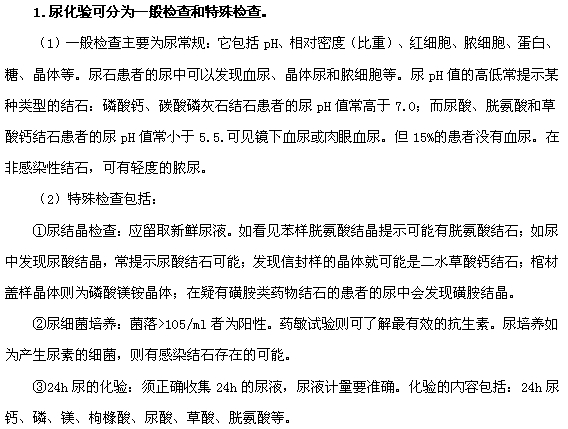 1.尿化验可分为一般检查和特殊检查。

（1）一般检查主要为尿常规：它包括 pH、相对密度（比重）、红细胞、脓细胞、蛋白、糖、晶体等。尿石患者的尿中可以发现血尿、晶体尿和脓细胞等。尿 pH 值的高低常提示某种类型的结石：磷酸钙、碳酸磷灰石结石患者的尿 pH 值常高于 7.0；而尿酸、胱氨酸和草酸钙结石患者的尿 pH 值常小于 5.5.可见镜下血尿或肉眼血尿。但 15%的患者没有血尿。在非感染性结石，可有轻度的脓尿。

（2）特殊检查包括：

①尿结晶检查：应留取新鲜尿液。如看见苯样胱氨酸结晶提示可能有胱氨酸结石；如尿中发现尿酸结晶，常提示尿酸结石可能；发现信封样的晶体就可能是二水草酸钙结石；棺材盖样晶体则为磷酸镁铵晶体；在疑有磺胺类药物结石的患者的尿中会发现磺胺结晶。

②尿细菌培养：菌落>105/ml 者为阳性。药敏试验则可了解最有效的抗生素。尿培养如为产生尿素的细菌，则有感染结石存在的可能。

③24h 尿的化验：须正确收集 24h 的尿液，尿液计量要准确。化验的内容包括：24h 尿钙、磷、镁、枸橼酸、尿酸、草酸、胱氨酸等。